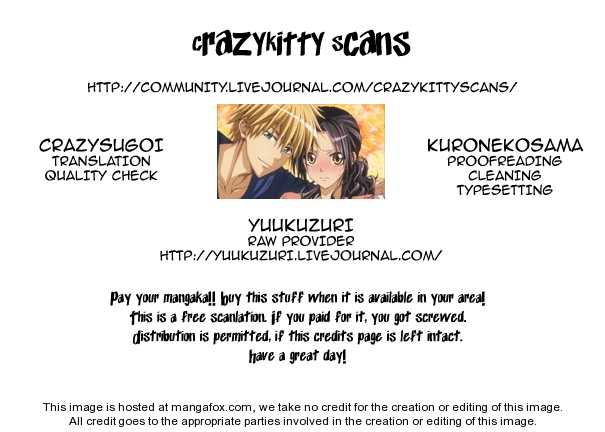 crazykitty scans

HTTP://COMMUNITY.LIVEJOURNAL.COM/CRAZYKITTYSCANS/

CRAZYSUGOI
TRANSLATION
QUALITY CHECK

KURONEKOSAMA
PROOFREADING
CLEANING
TYPESETTING

YUUKUZURI
RAW PROVIDER
HTTP://YUUKUZURI.LIVEJOURNAL.COM/

Pay your mangaka!! buy this stuff when it is available in your area!
this is a free scanlation. if you paid for it, you got screwed.
distribution is permitted, if this credits page is left intact.
have a great day!

This image is hosted at mangafox.com, we take no credit for the creation or editing of this image.
All credit goes to the appropriate parties involved in the creation or editing of this image.